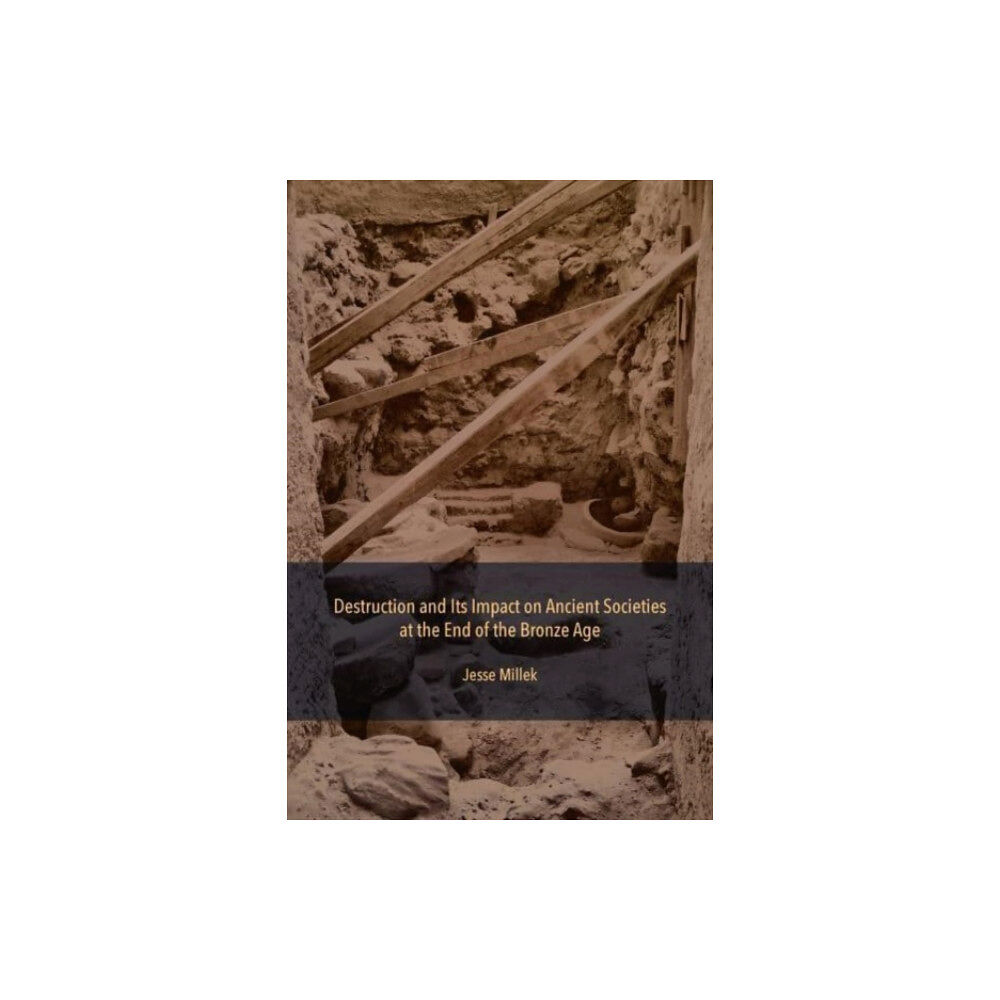 Destruction and Its Impact on Ancient Societies at the End of the Bronze Age

Jesse Millek